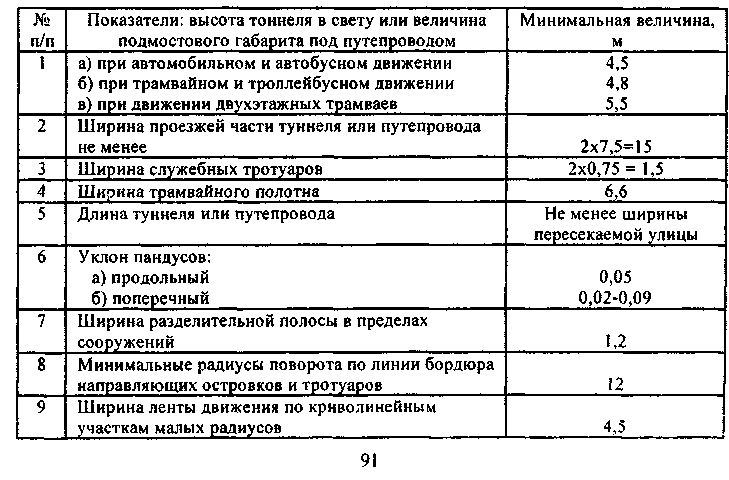 | № п/п | Показатели: высота тоннеля в свету или величина подмостового габарита под путепроводом | Минимальная величина, м |
|---|---|---|
| 1 | а) при автомобильном и автобусном движении<br>б) при трамвайном и троллейбусном движении<br>в) при движении двухэтажных трамваев | 4,5<br>4,8<br>5,5 |
| 2 | Ширина проезжей части туннеля или путепровода не менее | 2x7,5=15 |
| 3 | Ширина служебных тротуаров | 2x0,75 = 1,5 |
| 4 | Ширина трамвайного полотна | 6,6 |
| 5 | Длина туннеля или путепровода | Не менее ширины пересекаемой улицы |
| 6 | Уклон пандусов:<br>а) продольный<br>б) поперечный | <br>0,05<br>0,02-0,09 |
| 7 | Ширина разделительной полосы в пределах сооружений | 1,2 |
| 8 | Минимальные радиусы поворота по линии бордюра направляющих островков и тротуаров | 12 |
| 9 | Ширина ленты движения по криволинейным участкам малых радиусов | 4,5 |

91